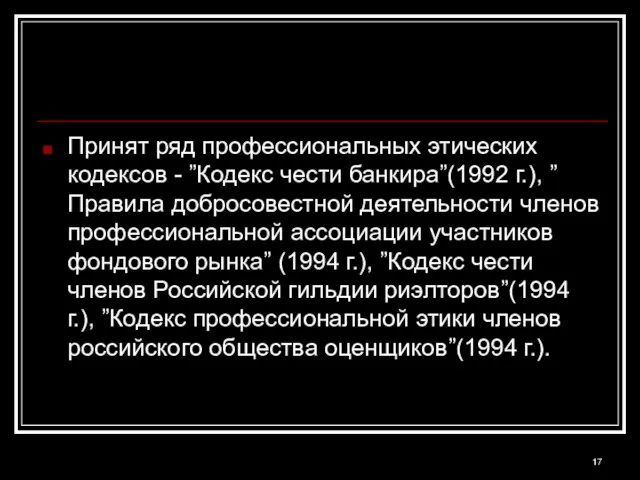 Принят ряд профессиональных этических кодексов - ”Кодекс чести банкира”(1992 г.), ” Правила добросовестной деятельности членов профессиональной ассоциации участников фондового рынка” (1994 г.), ”Кодекс чести членов Российской гильдии риэлторов”(1994 г.), ”Кодекс профессиональной этики членов российского общества оценщиков”(1994 г.).

17